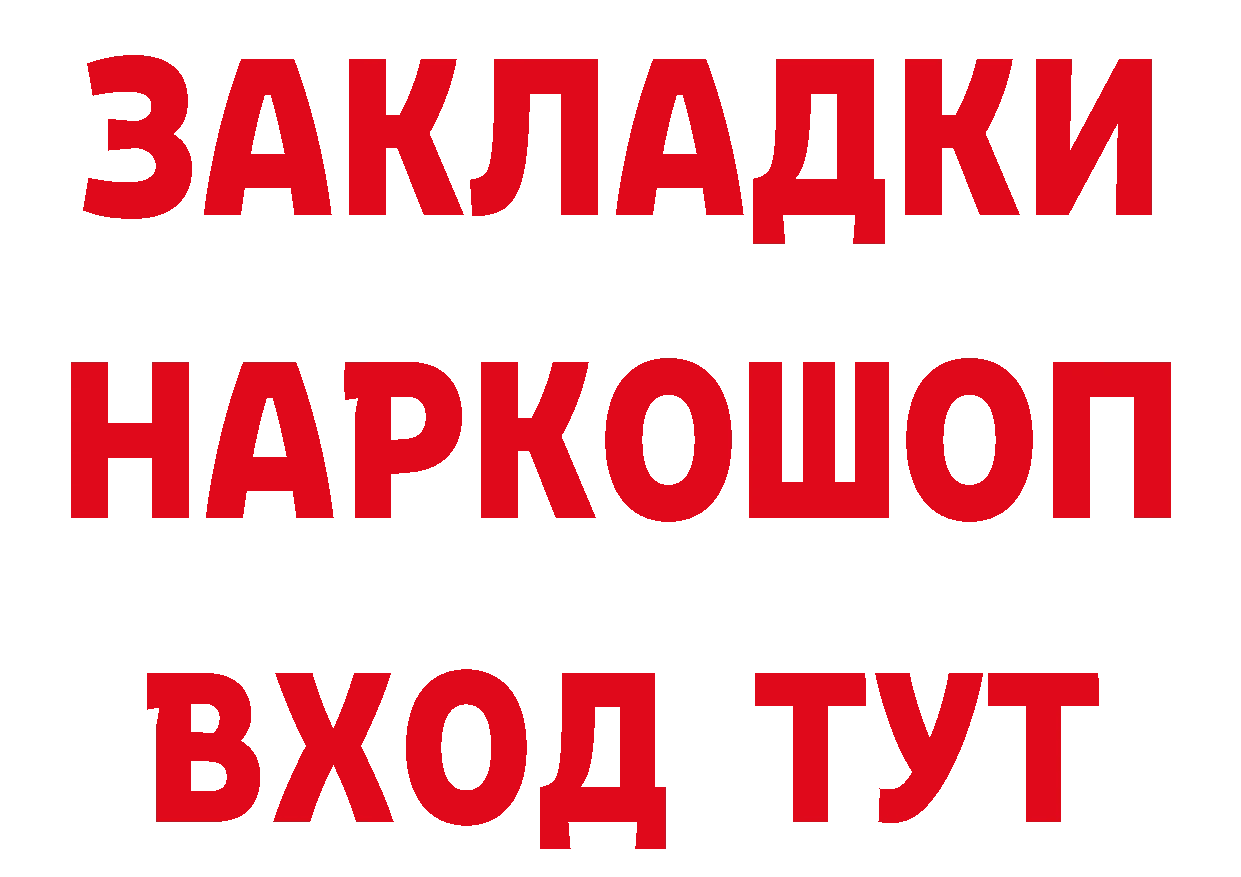 ЗАКЛАДКИ НАРКОШОП ВХОД ТУТ